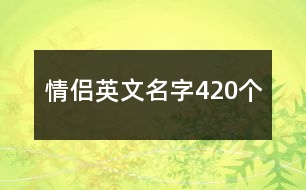 情侣英文名字420个